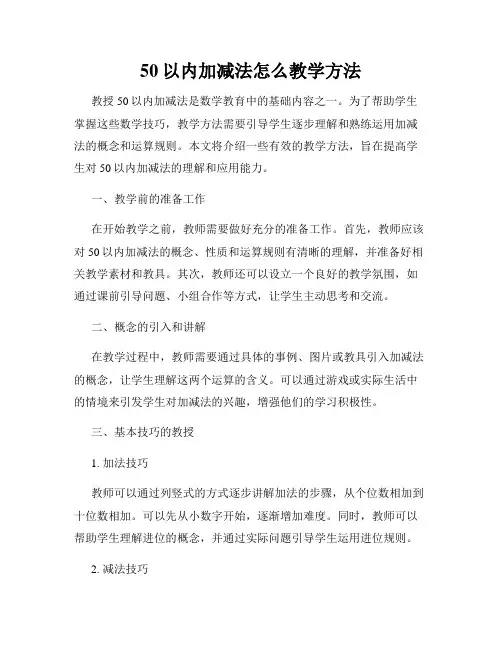 50 以内加减法怎么教学方法

教授 50 以内加减法是数学教育中的基础内容之一。为了帮助学生掌握这些数学技巧，教学方法需要引导学生逐步理解和熟练运用加减法的概念和运算规则。本文将介绍一些有效的教学方法，旨在提高学生对 50 以内加减法的理解和应用能力。

一、教学前的准备工作

在开始教学之前，教师需要做好充分的准备工作。首先，教师应该对 50 以内加减法的概念、性质和运算规则有清晰的理解，并准备好相关教学素材和教具。其次，教师还可以设立一个良好的教学氛围，如通过课前引导问题、小组合作等方式，让学生主动思考和交流。

二、概念的引入和讲解

在教学过程中，教师需要通过具体的事例、图片或教具引入加减法的概念，让学生理解这两个运算的含义。可以通过游戏或实际生活中的情境来引发学生对加减法的兴趣，增强他们的学习积极性。

三、基本技巧的教授

1. 加法技巧

教师可以通过列竖式的方式逐步讲解加法的步骤，从个位数相加到十位数相加。可以先从小数字开始，逐渐增加难度。同时，教师可以帮助学生理解进位的概念，并通过实际问题引导学生运用进位规则。

2. 减法技巧